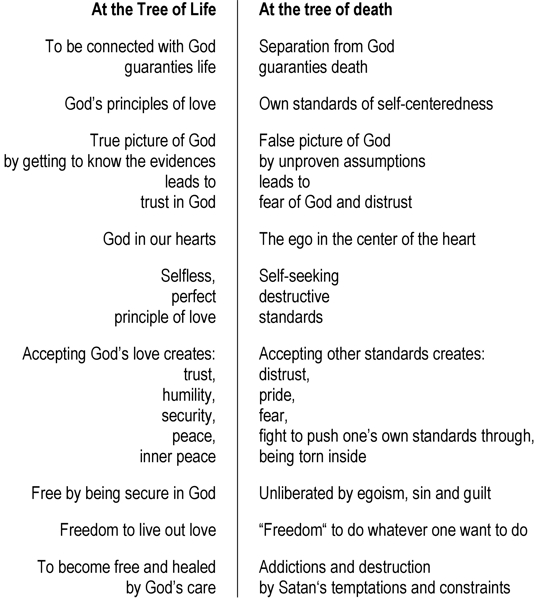 | At the Tree of Life | At the tree of death |
|---|---|
| To be connected with God guaranties life | Separation from God guaranties death |
| God's principles of love | Own standards of self-centeredness |
| True picture of God by getting to know the evidences leads to trust in God | False picture of God by unproven assumptions leads to fear of God and distrust |
| God in our hearts | The ego in the center of the heart |
| Selfless, perfect principle of love | Self-seeking destructive standards |
| Accepting God's love creates: trust, humility, security, peace, inner peace | Accepting other standards creates: distrust, pride, fear, fight to push one's own standards through, being torn inside |
| Free by being secure in God | Unliberated by egoism, sin and guilt |
| Freedom to live out love | "Freedom" to do whatever one want to do |
| To become free and healed by God's care | Addictions and destruction by Satan's temptations and constraints |